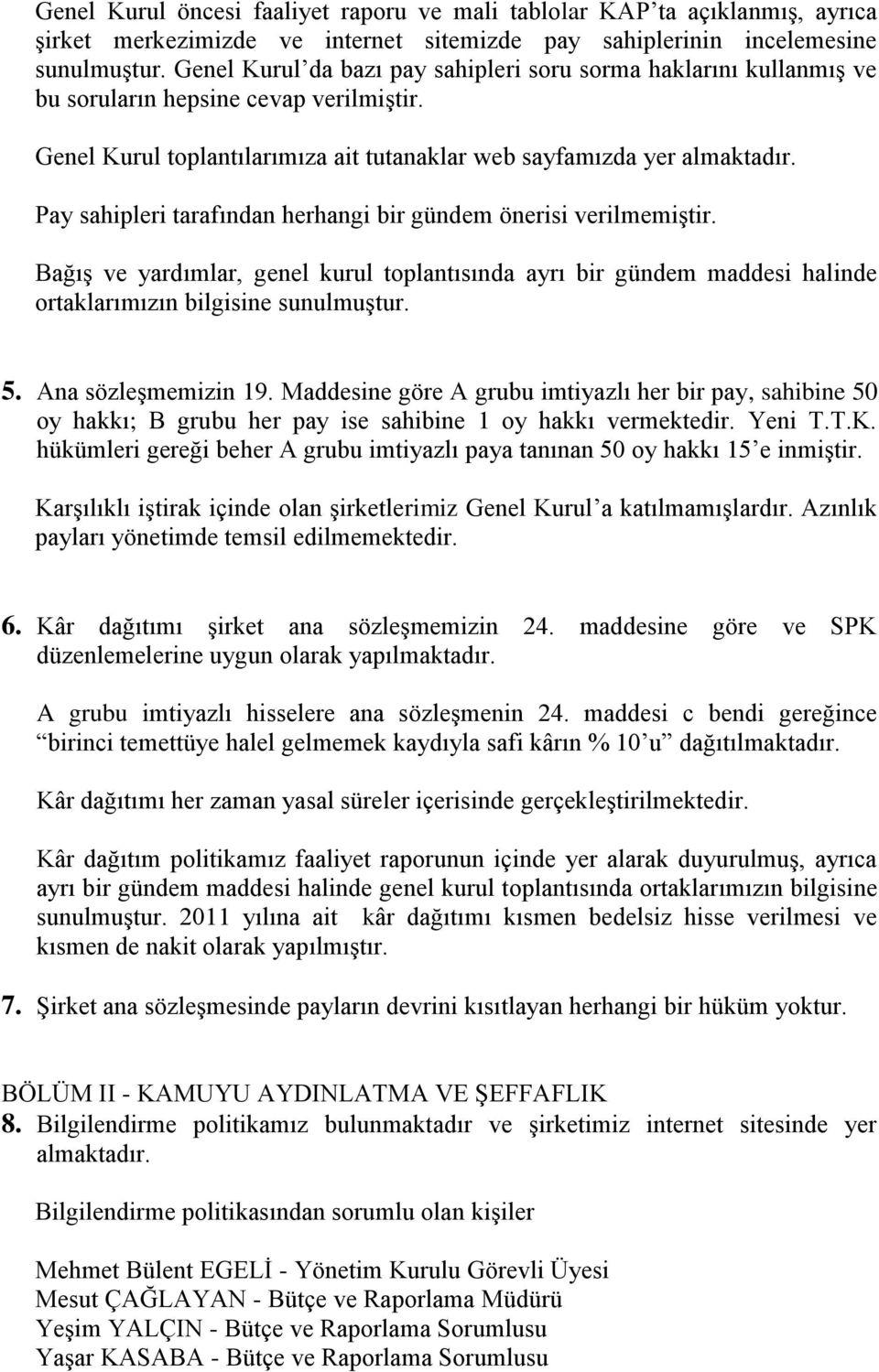 Genel Kurul öncesi faaliyet raporu ve mali tablolar KAP'ta açıklanmış, ayrıca şirket merkezimizde ve internet sitemizde pay sahiplerinin incelemesine sunulmuştur. Genel Kurul'da bazı pay sahipleri soru sorma haklarını kullanmış ve bu soruların hepsine cevap verilmiştir.

Genel Kurul toplantılarımıza ait tutanaklar web sayfamızda yer almaktadır.

Pay sahipleri tarafından herhangi bir gündem önerisi verilmemiştir.

Bağış ve yardımlar, genel kurul toplantısında ayrı bir gündem maddesi halinde ortaklarımızın bilgisine sunulmuştur.

5. Ana sözleşmemizin 19. Maddesine göre A grubu imtiyazlı her bir pay, sahibine 50 oy hakkı; B grubu her pay ise sahibine 1 oy hakkı vermektedir. Yeni T.T.K. hükümleri gereği beher A grubu imtiyazlı paya tanınan 50 oy hakkı 15'e inmiştir.

Karşılıklı iştirak içinde olan şirketlerimiz Genel Kurul'a katılmamışlardır. Azınlık payları yönetimde temsil edilmemektedir.

6. Kâr dağıtımı şirket ana sözleşmemizin 24. maddesine göre ve SPK düzenlemelerine uygun olarak yapılmaktadır.

A grubu imtiyazlı hisselere ana sözleşmenin 24. maddesi c bendi gereğince "birinci temettüye halel gelmemek kaydıyla safi kârın % 10'u" dağıtılmaktadır.

Kâr dağıtımı her zaman yasal süreler içerisinde gerçekleştirilmektedir.

Kâr dağıtım politikamız faaliyet raporunun içinde yer alarak duyurulmuş, ayrıca ayrı bir gündem maddesi halinde genel kurul toplantısında ortaklarımızın bilgisine sunulmuştur. 2011 yılına ait kâr dağıtımı kısmen bedelsiz hisse verilmesi ve kısmen de nakit olarak yapılmıştır.

7. Şirket ana sözleşmesinde payların devrini kısıtlayan herhangi bir hüküm yoktur.

BÖLÜM II - KAMUYU AYDINLATMA VE ŞEFFAFLIK
8. Bilgilendirme politikamız bulunmaktadır ve şirketimiz internet sitesinde yer almaktadır.

Bilgilendirme politikasından sorumlu olan kişiler

Mehmet Bülent EGELİ - Yönetim Kurulu Görevli Üyesi
Mesut ÇAĞLAYAN - Bütçe ve Raporlama Müdürü
Yeşim YALÇIN - Bütçe ve Raporlama Sorumlusu
Yaşar KASABA - Bütçe ve Raporlama Sorumlusu